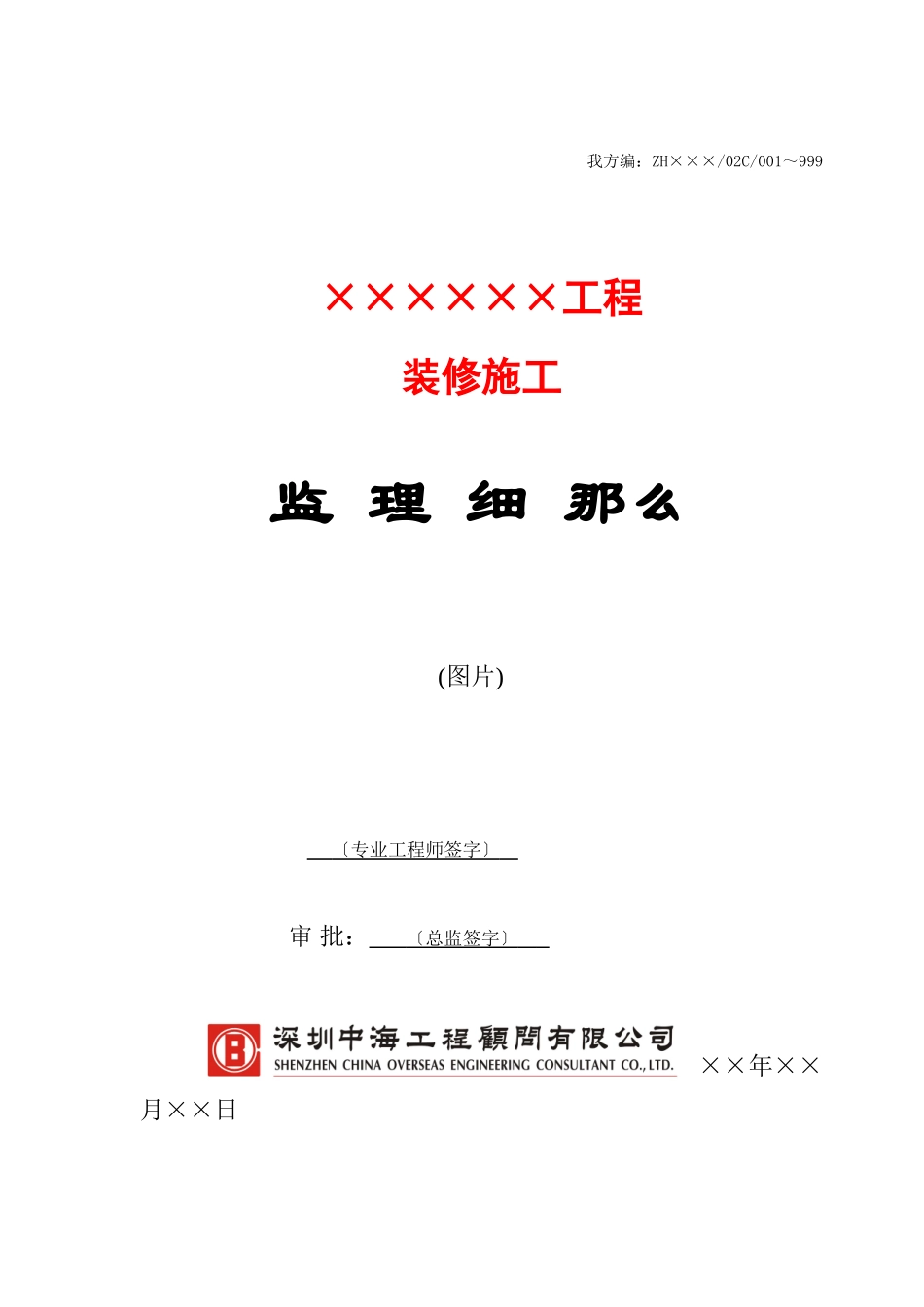 我方编：ZH×××/02C/001～999

××××××工程

装修施工

监 理 细 那么

(图片)

〔专业工程师签字〕

审 批：〔总监签字〕

深圳中海工程顧問有限公司
SHENZHEN CHINA OVERSEAS ENGINEERING CONSULTANT CO., LTD.

××年××月××日